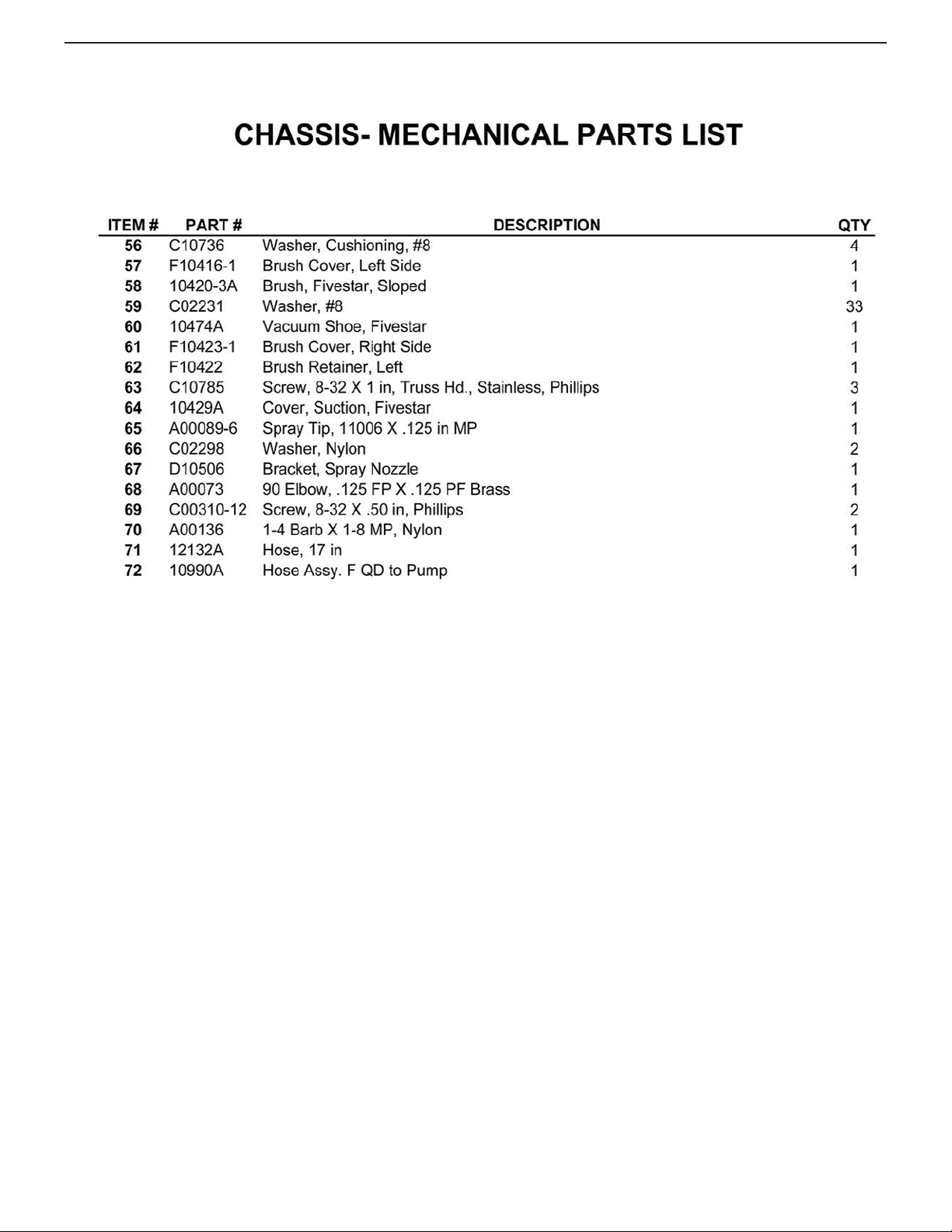 CHASSIS- MECHANICAL PARTS LIST

| ITEM # | PART # | DESCRIPTION | QTY |
|---|---|---|---|
| 56 | C10736 | Washer, Cushioning, #8 | 4 |
| 57 | F10416-1 | Brush Cover, Left Side | 1 |
| 58 | 10420-3A | Brush, Fivestar, Sloped | 1 |
| 59 | C02231 | Washer, #8 | 33 |
| 60 | 10474A | Vacuum Shoe, Fivestar | 1 |
| 61 | F10423-1 | Brush Cover, Right Side | 1 |
| 62 | F10422 | Brush Retainer, Left | 1 |
| 63 | C10785 | Screw, 8-32 X 1 in, Truss Hd., Stainless, Phillips | 3 |
| 64 | 10429A | Cover, Suction, Fivestar | 1 |
| 65 | A00089-6 | Spray Tip, 11006 X .125 in MP | 1 |
| 66 | C02298 | Washer, Nylon | 2 |
| 67 | D10506 | Bracket, Spray Nozzle | 1 |
| 68 | A00073 | 90 Elbow, .125 FP X .125 PF Brass | 1 |
| 69 | C00310-12 | Screw, 8-32 X .50 in, Phillips | 2 |
| 70 | A00136 | 1-4 Barb X 1-8 MP, Nylon | 1 |
| 71 | 12132A | Hose, 17 in | 1 |
| 72 | 10990A | Hose Assy. F QD to Pump | 1 |